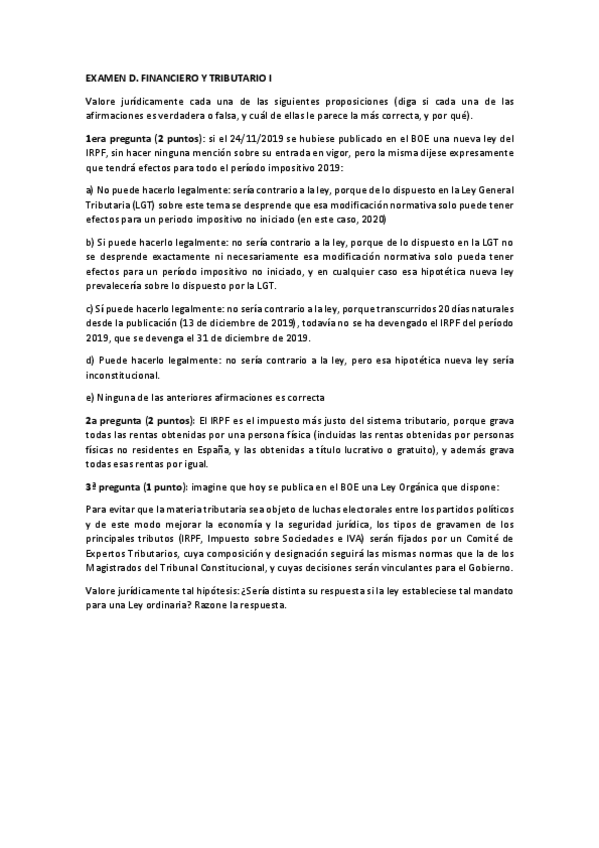 EXAMEN D. FINANCIERO Y TRIBUTARIO I

Valore jurídicamente cada una de las siguientes proposiciones (diga si cada una de las afirmaciones es verdadera o falsa, y cuál de ellas le parece la más correcta, y por qué).

1era pregunta (2 puntos): si el 24/11/2019 se hubiese publicado en el BOE una nueva ley del IRPF, sin hacer ninguna mención sobre su entrada en vigor, pero la misma dijese expresamente que tendrá efectos para todo el período impositivo 2019:

a) No puede hacerlo legalmente: sería contrario a la ley, porque de lo dispuesto en la Ley General Tributaria (LGT) sobre este tema se desprende que esa modificación normativa solo puede tener efectos para un periodo impositivo no iniciado (en este caso, 2020)

b) Si puede hacerlo legalmente: no sería contrario a la ley, porque de lo dispuesto en la LGT no se desprende exactamente ni necesariamente esa modificación normativa solo pueda tener efectos para un período impositivo no iniciado, y en cualquier caso esa hipotética nueva ley prevalecería sobre lo dispuesto por la LGT.

c) Sí puede hacerlo legalmente: no sería contrario a la ley, porque transcurridos 20 días naturales desde la publicación (13 de diciembre de 2019), todavía no se ha devengado el IRPF del período 2019, que se devenga el 31 de diciembre de 2019.

d) Puede hacerlo legalmente: no sería contrario a la ley, pero esa hipotética nueva ley sería inconstitucional.

e) Ninguna de las anteriores afirmaciones es correcta

2a pregunta (2 puntos): El IRPF es el impuesto más justo del sistema tributario, porque grava todas las rentas obtenidas por una persona física (incluidas las rentas obtenidas por personas físicas no residentes en España, y las obtenidas a título lucrativo o gratuito), y además grava todas esas rentas por igual.

3ª pregunta (1 punto): imagine que hoy se publica en el BOE una Ley Orgánica que dispone:

Para evitar que la materia tributaria sea objeto de luchas electorales entre los partidos políticos y de este modo mejorar la economía y la seguridad jurídica, los tipos de gravamen de los principales tributos (IRPF, Impuesto sobre Sociedades e IVA) serán fijados por un Comité de Expertos Tributarios, cuya composición y designación seguirá las mismas normas que la de los Magistrados del Tribunal Constitucional, y cuyas decisiones serán vinculantes para el Gobierno.

Valore jurídicamente tal hipótesis: ¿Sería distinta su respuesta si la ley estableciese tal mandato para una Ley ordinaria? Razone la respuesta.